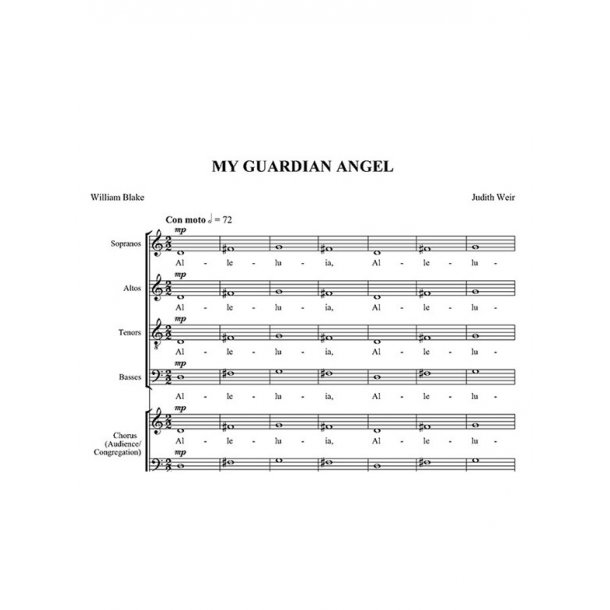 MY GUARDIAN ANGEL

William Blake

Judith Weir

Con moto ♩ = 72

Sopranos
mp
Al - le - lu - ia, Al - le - lu -

Altos
mp
Al - le - lu - ia, Al - le - lu -

Tenors
mp
Al - le - lu - ia, Al - le - lu -

Basses
mp
Al - le - lu - ia, Al - le - lu -

Chorus
(Audience/
Congregation)
mp
Al - le - lu - ia, Al - le - lu -
mp